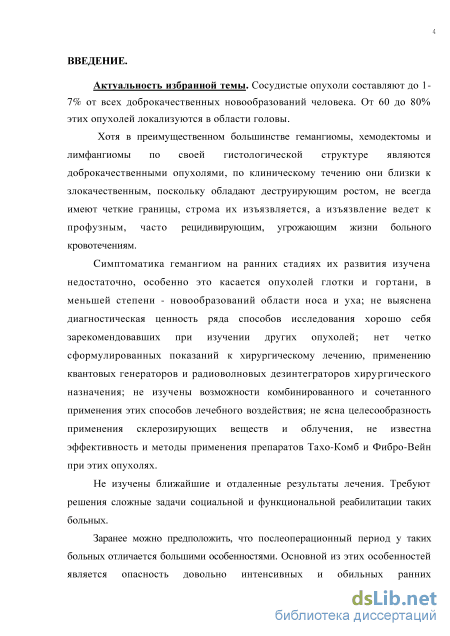 4

ВВЕДЕНИЕ.

Актуальность избранной темы. Сосудистые опухоли составляют до 1-7% от всех доброкачественных новообразований человека. От 60 до 80% этих опухолей локализуются в области головы.

Хотя в преимущественном большинстве гемангиомы, хемодектомы и лимфангиомы по своей гистологической структуре являются доброкачественными опухолями, по клиническому течению они близки к злокачественным, поскольку обладают деструирующим ростом, не всегда имеют четкие границы, строма их изъязвляется, а изъязвление ведет к профузным, часто рецидивирующим, угрожающим жизни больного кровотечениям.

Симптоматика гемангиом на ранних стадиях их развития изучена недостаточно, особенно это касается опухолей глотки и гортани, в меньшей степени - новообразований области носа и уха; не выяснена диагностическая ценность ряда способов исследования хорошо себя зарекомендовавших при изучении других опухолей; нет четко сформулированных показаний к хирургическому лечению, применению квантовых генераторов и радиоволновых дезинтеграторов хирургического назначения; не изучены возможности комбинированного и сочетанного применения этих способов лечебного воздействия; не ясна целесообразность применения склерозирующих веществ и облучения, не известна эффективность и методы применения препаратов Тахо-Комб и Фибро-Вейн при этих опухолях.

Не изучены ближайшие и отдаленные результаты лечения. Требуют решения сложные задачи социальной и функциональной реабилитации таких больных.

Заранее можно предположить, что послеоперационный период у таких больных отличается большими особенностями. Основной из этих особенностей является опасность довольно интенсивных и обильных ранних

dsLib.net
библиотека диссертаций